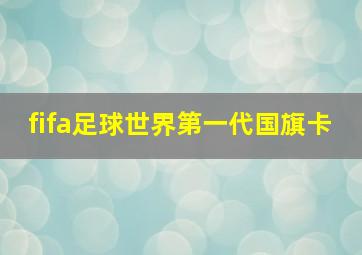 fifa足球世界第一代国旗卡